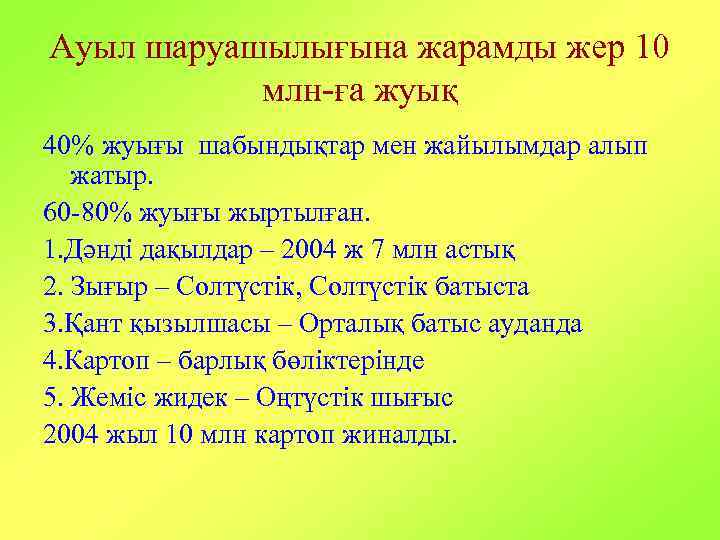 Ауыл шаруашылығына жарамды жер 10 млн-ға жуық

40% жуығы шабындықтар мен жайылымдар алып жатыр.

60-80% жуығы жыртылған.

1.Дәнді дақылдар – 2004 ж 7 млн астық

2. Зығыр – Солтүстік, Солтүстік батыста

3.Қант қызылшасы – Орталық батыс ауданда

4.Картоп – барлық бөліктерінде

5. Жеміс жидек – Оңтүстік шығыс

2004 жыл 10 млн картоп жиналды.